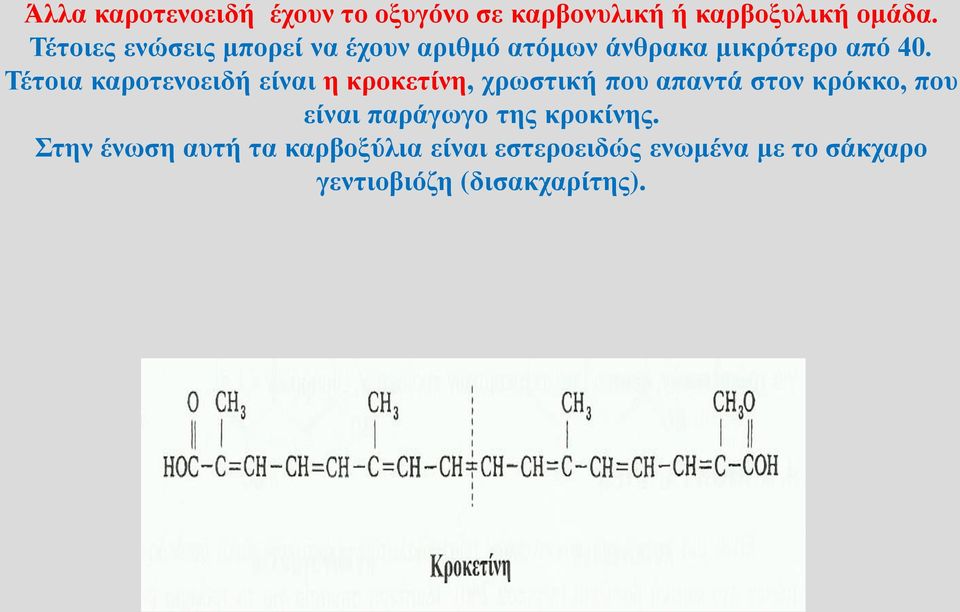 Άλλα καροτενοειδή έχουν το οξυγόνο σε καρβονυλική ή καρβοξυλική ομάδα. Τέτοιες ενώσεις μπορεί να έχουν αριθμό ατόμων άνθρακα μικρότερο από 40. Τέτοια καροτενοειδή είναι η κροκετίνη, χρωστική που απαντά στον κρόκκο, που είναι παράγωγο της κροκίνης.
Στην ένωση αυτή τα καρβοξύλια είναι εστεροειδώς ενωμένα με το σάκχαρο γεντιοβιόζη (δισακχαρίτης).

O CH$_3$ CH$_3$ CH$_3$ CH$_3$O

HOC–C=CH–CH=CH–C=CH–CH=CH–CH=C–CH=CH–CH=C–COH

Κροκετίνη